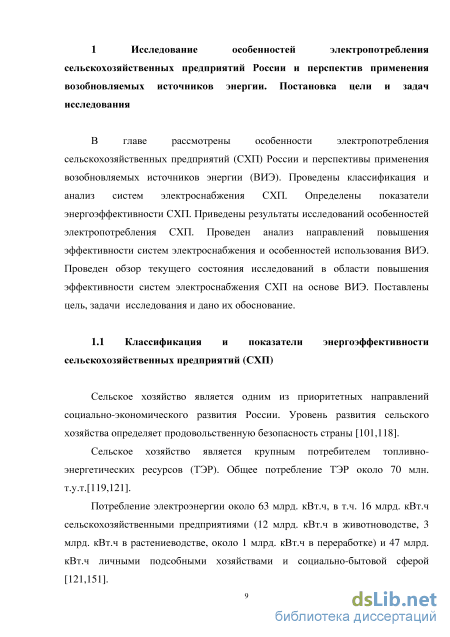 1 Исследование особенностей электропотребления сельскохозяйственных предприятий России и перспектив применения возобновляемых источников энергии. Постановка цели и задач исследования

В главе рассмотрены особенности электропотребления сельскохозяйственных предприятий (СХП) России и перспективы применения возобновляемых источников энергии (ВИЭ). Проведены классификация и анализ систем электроснабжения СХП. Определены показатели энергоэффективности СХП. Приведены результаты исследований особенностей электропотребления СХП. Проведен анализ направлений повышения эффективности систем электроснабжения и особенностей использования ВИЭ. Проведен обзор текущего состояния исследований в области повышения эффективности систем электроснабжения СХП на основе ВИЭ. Поставлены цель, задачи исследования и дано их обоснование.

1.1 Классификация и показатели энергоэффективности сельскохозяйственных предприятий (СХП)

Сельское хозяйство является одним из приоритетных направлений социально-экономического развития России. Уровень развития сельского хозяйства определяет продовольственную безопасность страны [101,118].

Сельское хозяйство является крупным потребителем топливно-энергетических ресурсов (ТЭР). Общее потребление ТЭР около 70 млн. т.у.т.[119,121].

Потребление электроэнергии около 63 млрд. кВт.ч, в т.ч. 16 млрд. кВт.ч сельскохозяйственными предприятиями (12 млрд. кВт.ч в животноводстве, 3 млрд. кВт.ч в растениеводстве, около 1 млрд. кВт.ч в переработке) и 47 млрд. кВт.ч личными подсобными хозяйствами и социально-бытовой сферой [121,151].

9

dsLib.net
библиотека диссертаций